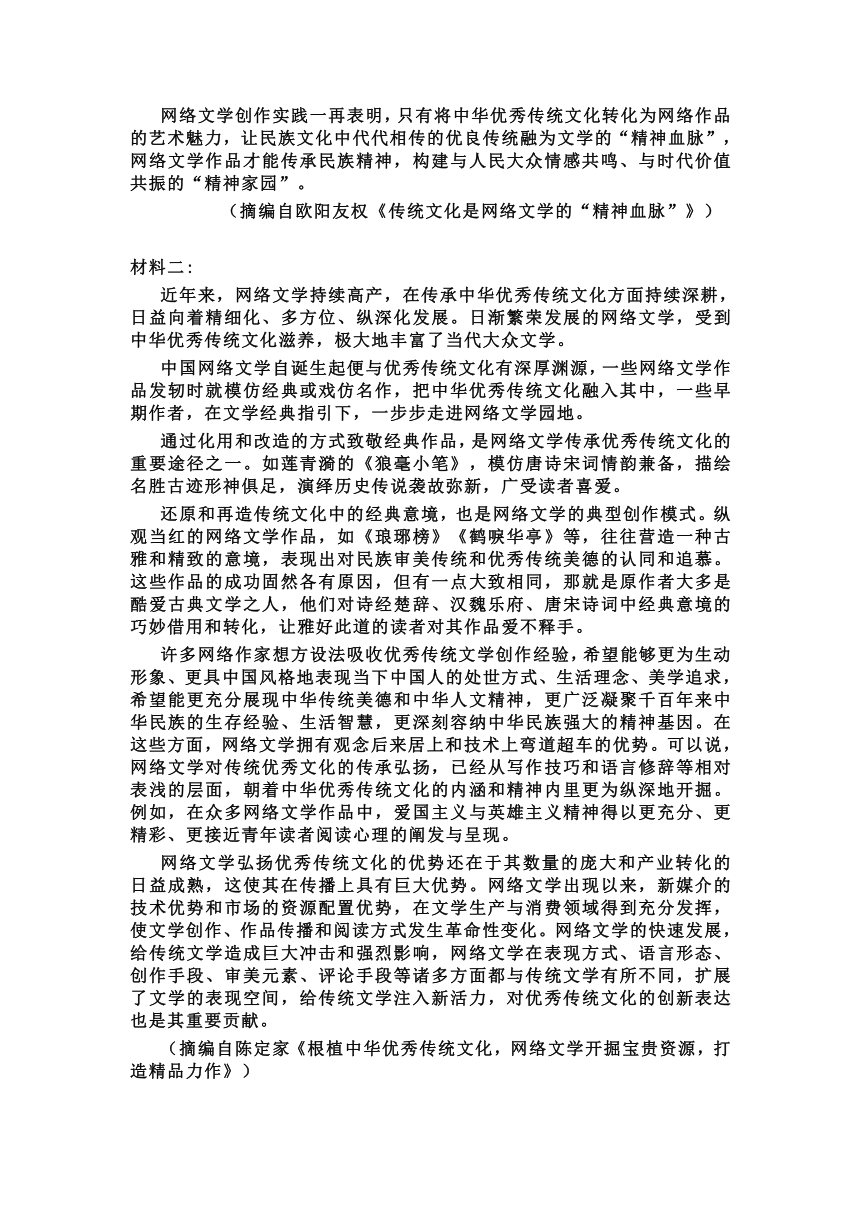 网络文学创作实践一再表明，只有将中华优秀传统文化转化为网络作品的艺术魅力，让民族文化中代代相传的优良传统融为文学的“精神血脉”，网络文学作品才能传承民族精神，构建与人民大众情感共鸣、与时代价值共振的“精神家园”。

（摘编自欧阳友权《传统文化是网络文学的“精神血脉”》）

材料二：

近年来，网络文学持续高产，在传承中华优秀传统文化方面持续深耕，日益向着精细化、多方位、纵深化发展。日渐繁荣发展的网络文学，受到中华优秀传统文化滋养，极大地丰富了当代大众文学。

中国网络文学自诞生起便与优秀传统文化有深厚渊源，一些网络文学作品发轫时就模仿经典或戏仿名作，把中华优秀传统文化融入其中，一些早期作者，在文学经典指引下，一步步走进网络文学园地。

通过化用和改造的方式致敬经典作品，是网络文学传承优秀传统文化的重要途径之一。如莲青漪的《狼毫小笔》，模仿唐诗宋词情韵兼备，描绘名胜古迹形神俱足，演绎历史传说袭故弥新，广受读者喜爱。

还原和再造传统文化中的经典意境，也是网络文学的典型创作模式。纵观当红的网络文学作品，如《琅琊榜》《鹤唳华亭》等，往往营造一种古雅和精致的意境，表现出对民族审美传统和优秀传统美德的认同和追慕。这些作品的成功固然各有原因，但有一点大致相同，那就是原作者大多是酷爱古典文学之人，他们对诗经楚辞、汉魏乐府、唐宋诗词中经典意境的巧妙借用和转化，让雅好此道的读者对其作品爱不释手。

许多网络作家想方设法吸收优秀传统文学创作经验，希望能够更为生动形象、更具中国风格地表现当下中国人的处世方式、生活理念、美学追求，希望能更充分展现中华传统美德和中华人文精神，更广泛凝聚千百年来中华民族的生存经验、生活智慧，更深刻容纳中华民族强大的精神基因。在这些方面，网络文学拥有观念后来居上和技术上弯道超车的优势。可以说，网络文学对传统优秀文化的传承弘扬，已经从写作技巧和语言修辞等相对表浅的层面，朝着中华优秀传统文化的内涵和精神内里更为纵深地开掘。例如，在众多网络文学作品中，爱国主义与英雄主义精神得以更充分、更精彩、更接近青年读者阅读心理的阐发与呈现。

网络文学弘扬优秀传统文化的优势还在于其数量的庞大和产业转化的日益成熟，这使其在传播上具有巨大优势。网络文学出现以来，新媒介的技术优势和市场的资源配置优势，在文学生产与消费领域得到充分发挥，使文学创作、作品传播和阅读方式发生革命性变化。网络文学的快速发展，给传统文学造成巨大冲击和强烈影响，网络文学在表现方式、语言形态、创作手段、审美元素、评论手段等诸多方面都与传统文学有所不同，扩展了文学的表现空间，给传统文学注入新活力，对优秀传统文化的创新表达也是其重要贡献。

（摘编自陈定家《根植中华优秀传统文化，网络文学开掘宝贵资源，打造精品力作》）